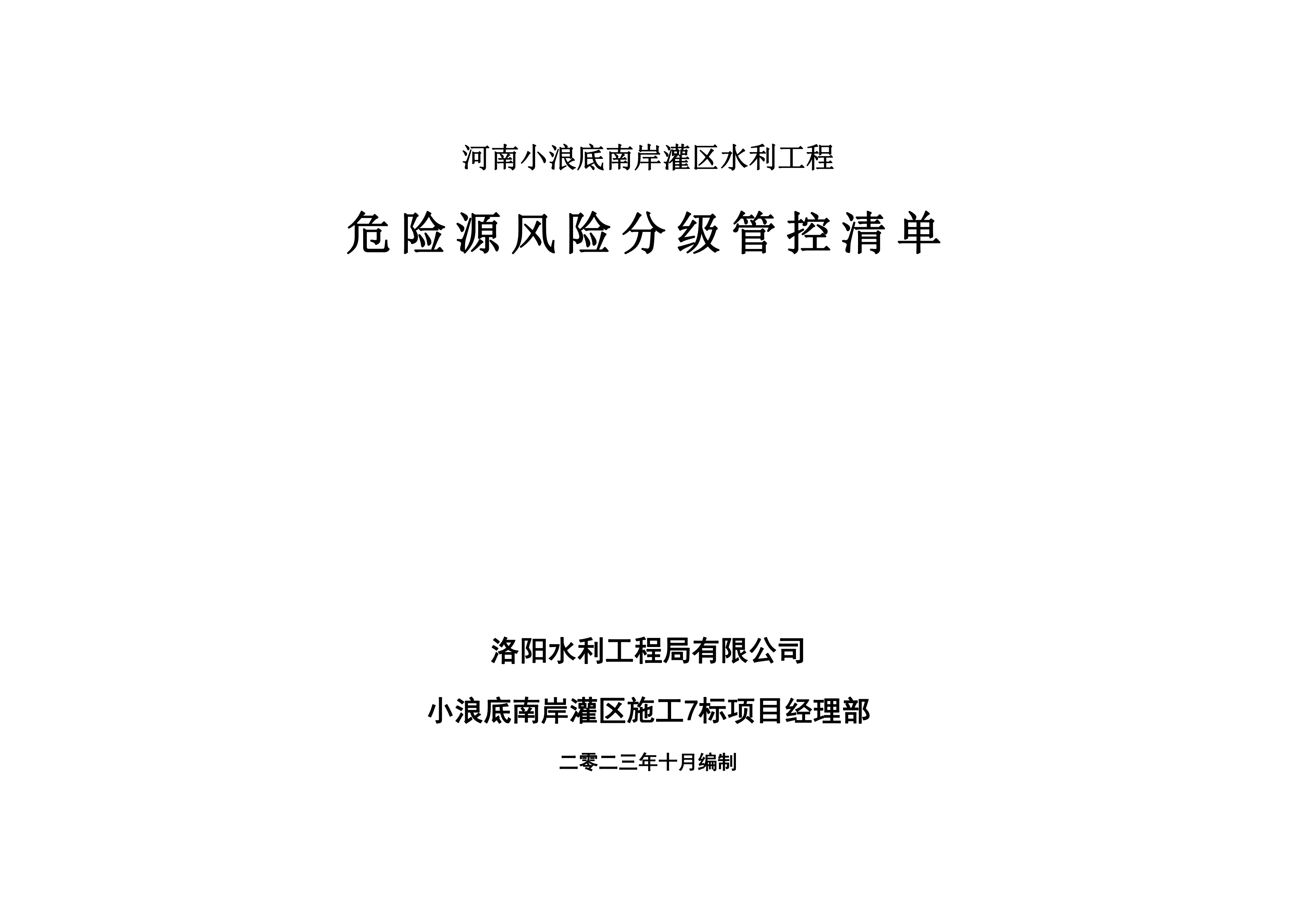 河南小浪底南岸灌区水利工程

危险源风险分级管控清单

洛阳水利工程局有限公司

小浪底南岸灌区施工7标项目经理部

二零二三年十月编制